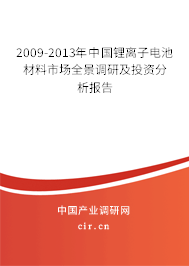 2009-2013年中国锂离子电池材料市场全景调研及投资分析报告

中国产业调研网

cir.cn